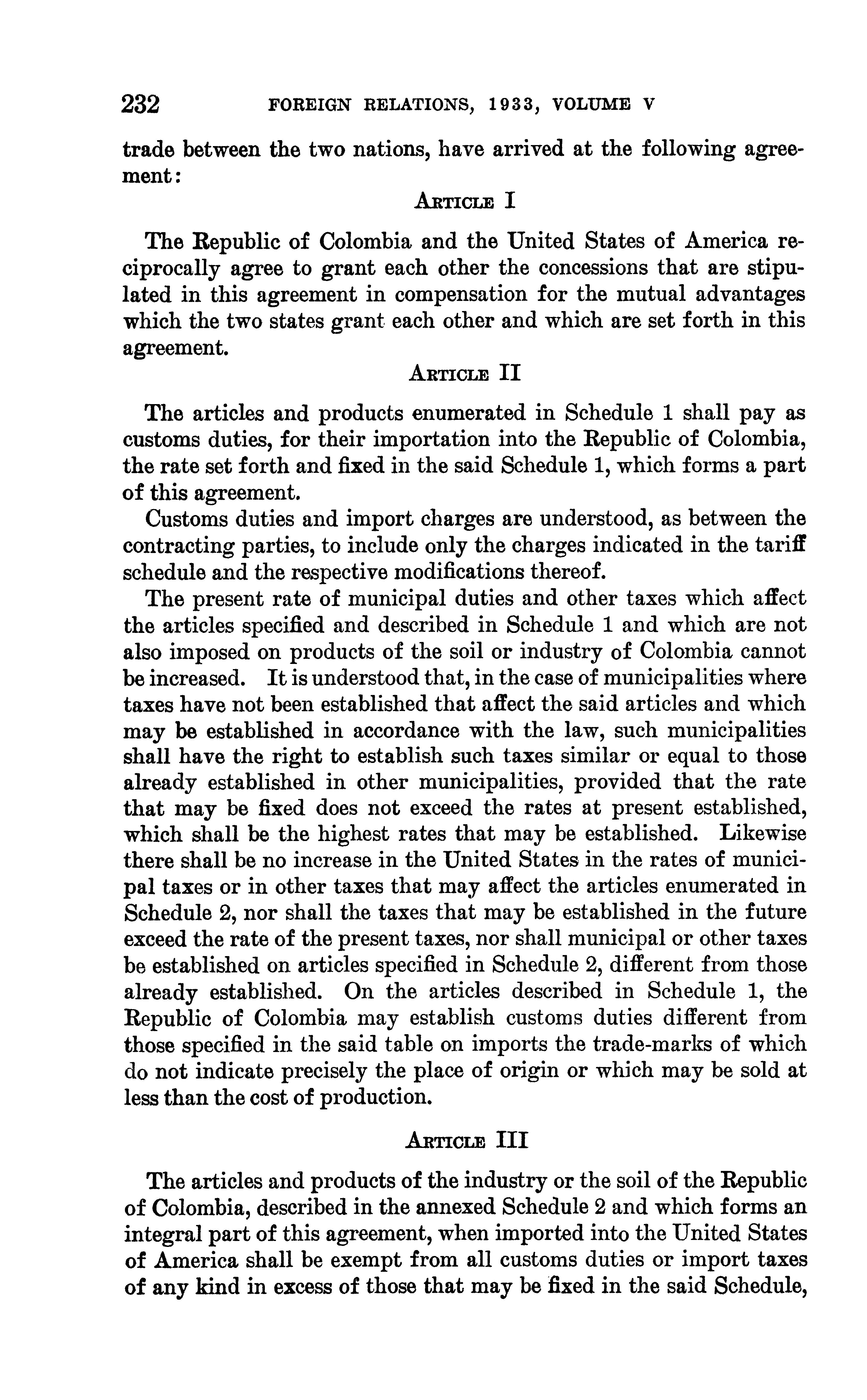 232 FOREIGN RELATIONS, 1933, VOLUME V

trade between the two nations, have arrived at the following agreement:

ARTICLE I

The Republic of Colombia and the United States of America reciprocally agree to grant each other the concessions that are stipulated in this agreement in compensation for the mutual advantages which the two states grant each other and which are set forth in this agreement.

ARTICLE II

The articles and products enumerated in Schedule 1 shall pay as customs duties, for their importation into the Republic of Colombia, the rate set forth and fixed in the said Schedule 1, which forms a part of this agreement.

Customs duties and import charges are understood, as between the contracting parties, to include only the charges indicated in the tariff schedule and the respective modifications thereof.

The present rate of municipal duties and other taxes which affect the articles specified and described in Schedule 1 and which are not also imposed on products of the soil or industry of Colombia cannot be increased. It is understood that, in the case of municipalities where taxes have not been established that affect the said articles and which may be established in accordance with the law, such municipalities shall have the right to establish such taxes similar or equal to those already established in other municipalities, provided that the rate that may be fixed does not exceed the rates at present established, which shall be the highest rates that may be established. Likewise there shall be no increase in the United States in the rates of municipal taxes or in other taxes that may affect the articles enumerated in Schedule 2, nor shall the taxes that may be established in the future exceed the rate of the present taxes, nor shall municipal or other taxes be established on articles specified in Schedule 2, different from those already established. On the articles described in Schedule 1, the Republic of Colombia may establish customs duties different from those specified in the said table on imports the trade-marks of which do not indicate precisely the place of origin or which may be sold at less than the cost of production.

ARTICLE III

The articles and products of the industry or the soil of the Republic of Colombia, described in the annexed Schedule 2 and which forms an integral part of this agreement, when imported into the United States of America shall be exempt from all customs duties or import taxes of any kind in excess of those that may be fixed in the said Schedule,